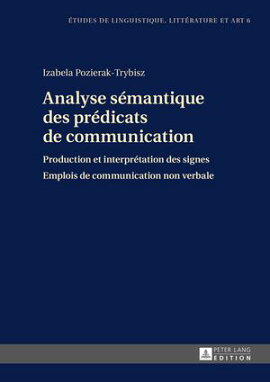 ÉTUDES DE LINGUISTIQUE, LITTÉRATURE ET ART 6

Izabela Pozierak-Trybisz

Analyse sémantique des prédicats de communication

Production et interprétation des signes

Emplois de communication non verbale

PETER LANG
EDITION